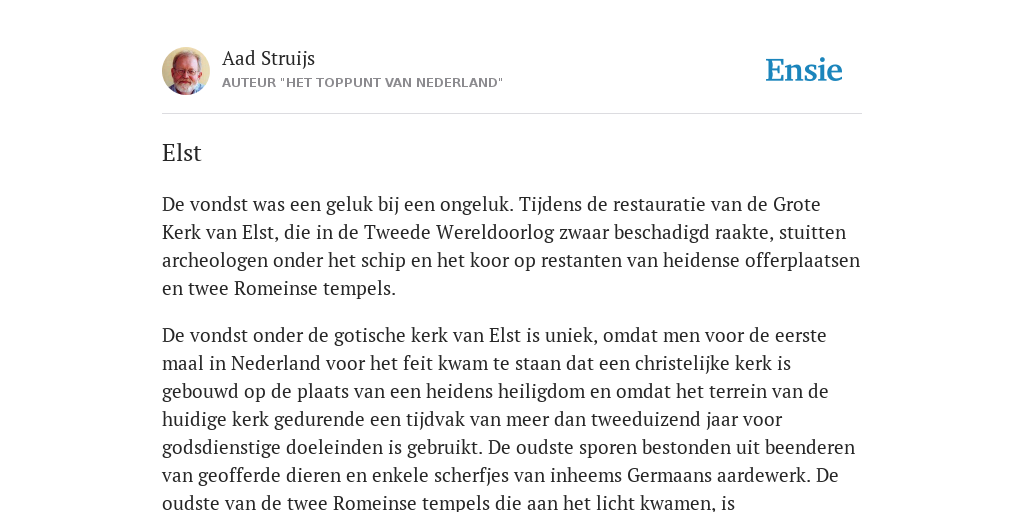 Aad Struijs
AUTEUR "HET TOPPUNT VAN NEDERLAND"

Ensie

Elst

De vondst was een geluk bij een ongeluk. Tijdens de restauratie van de Grote Kerk van Elst, die in de Tweede Wereldoorlog zwaar beschadigd raakte, stuitten archeologen onder het schip en het koor op restanten van heidense offerplaatsen en twee Romeinse tempels.

De vondst onder de gotische kerk van Elst is uniek, omdat men voor de eerste maal in Nederland voor het feit kwam te staan dat een christelijke kerk is gebouwd op de plaats van een heidens heiligdom en omdat het terrein van de huidige kerk gedurende een tijdvak van meer dan tweeduizend jaar voor godsdienstige doeleinden is gebruikt. De oudste sporen bestonden uit beenderen van geofferde dieren en enkele scherfjes van inheems Germaans aardewerk. De oudste van de twee Romeinse tempels die aan het licht kwamen, is